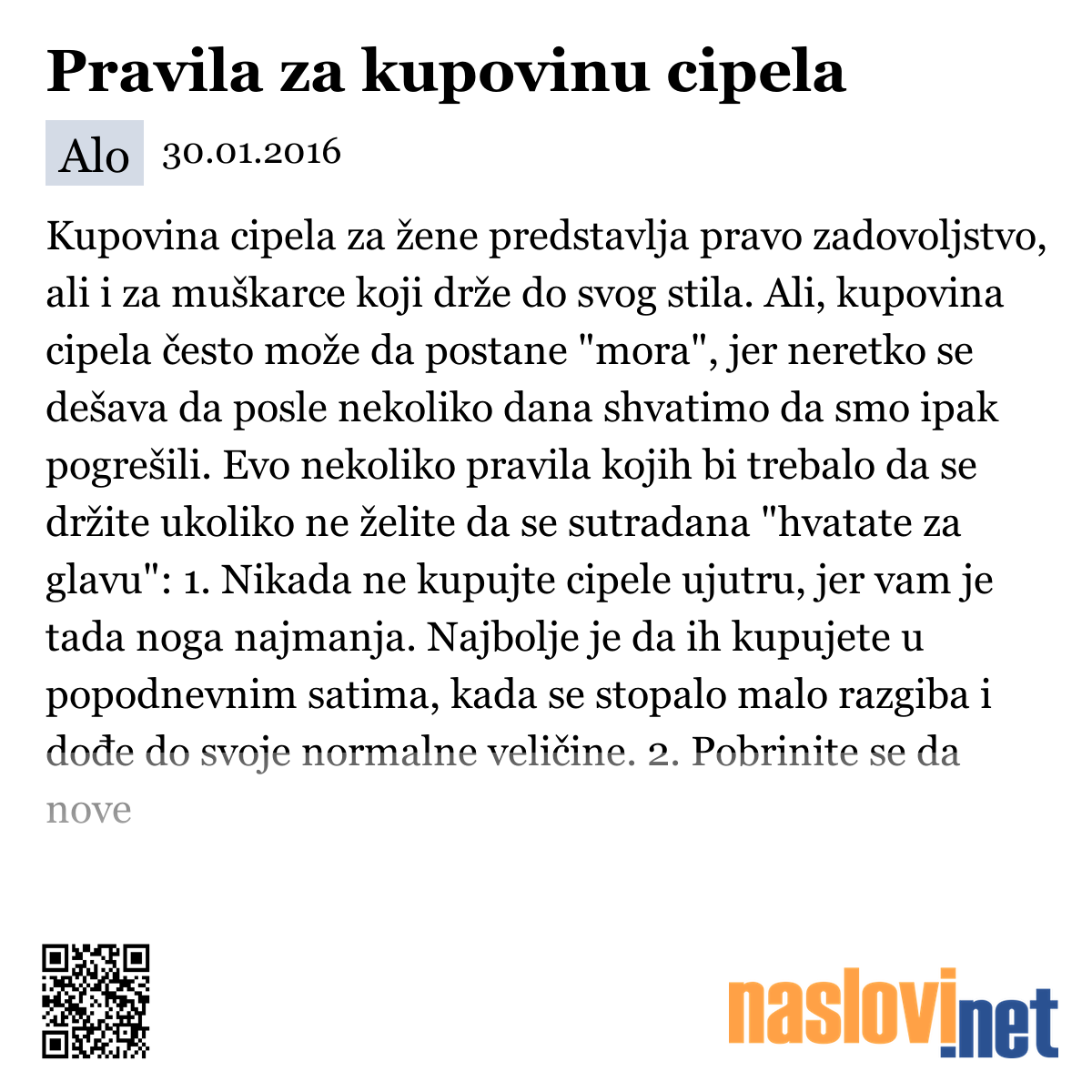 Pravila za kupovinu cipela

Alo 30.01.2016

Kupovina cipela za žene predstavlja pravo zadovoljstvo, ali i za muškarce koji drže do svog stila. Ali, kupovina cipela često može da postane "mora", jer neretko se dešava da posle nekoliko dana shvatimo da smo ipak pogrešili. Evo nekoliko pravila kojih bi trebalo da se držite ukoliko ne želite da se sutradana "hvatate za glavu": 1. Nikada ne kupujte cipele ujutru, jer vam je tada noga najmanja. Najbolje je da ih kupujete u popodnevnim satima, kada se stopalo malo razgiba i dođe do svoje normalne veličine. 2. Pobrinite se da nove

naslovi.net